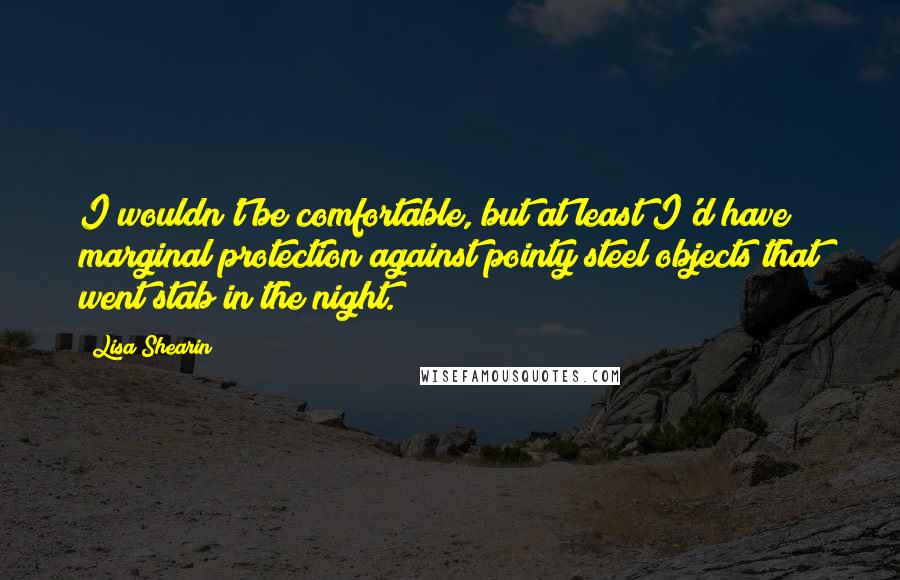 I wouldn't be comfortable, but at least I'd have marginal protection against pointy steel objects that went stab in the night.

Lisa Shearin

WISEFAMOUSQUOTES.COM